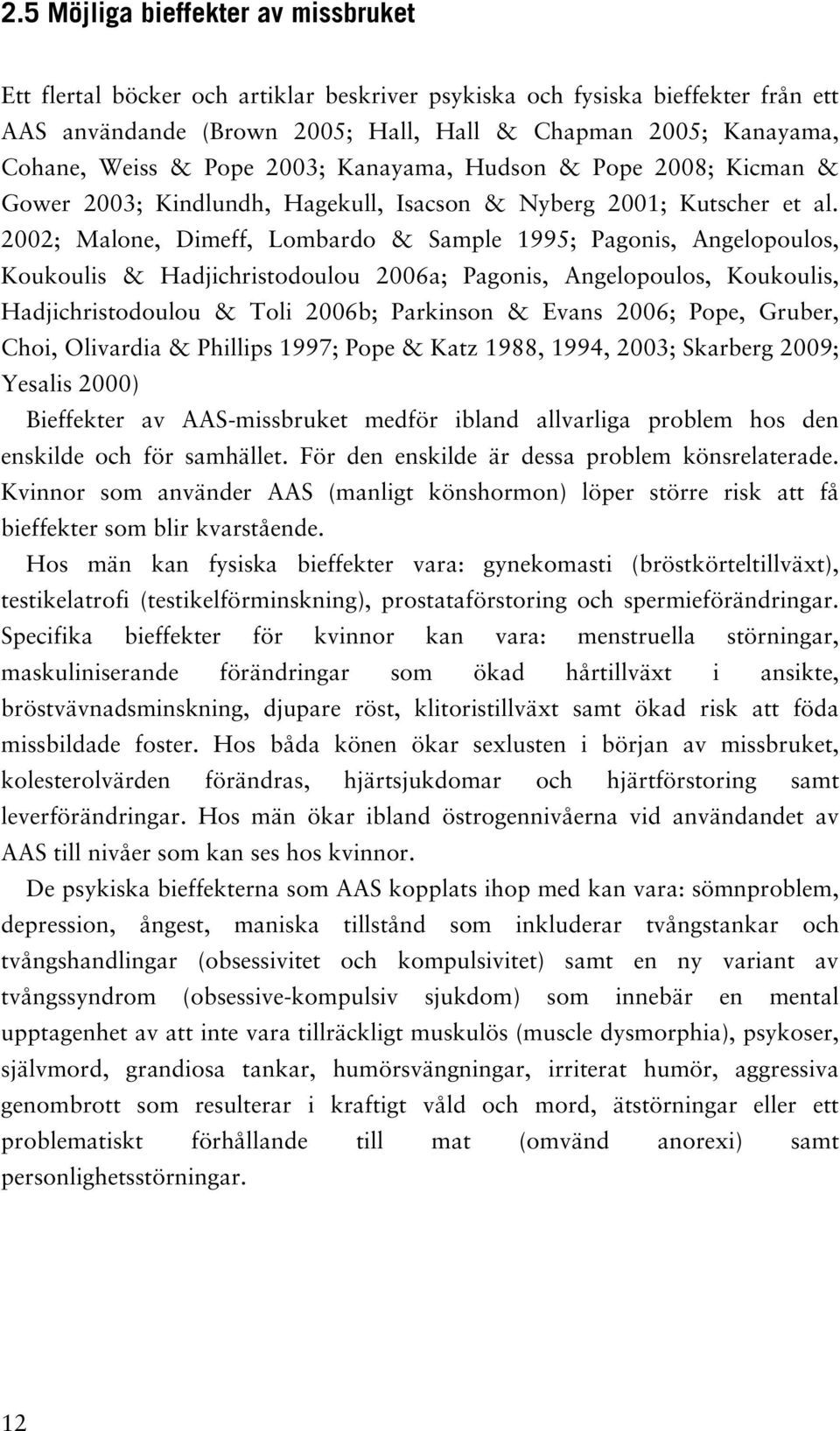 2.5 Möjliga bieffekter av missbruket

Ett flertal böcker och artiklar beskriver psykiska och fysiska bieffekter från ett AAS användande (Brown 2005; Hall, Hall & Chapman 2005; Kanayama, Cohane, Weiss & Pope 2003; Kanayama, Hudson & Pope 2008; Kicman & Gower 2003; Kindlundh, Hagekull, Isacson & Nyberg 2001; Kutscher et al. 2002; Malone, Dimeff, Lombardo & Sample 1995; Pagonis, Angelopoulos, Koukoulis & Hadjichristodoulou 2006a; Pagonis, Angelopoulos, Koukoulis, Hadjichristodoulou & Toli 2006b; Parkinson & Evans 2006; Pope, Gruber, Choi, Olivardia & Phillips 1997; Pope & Katz 1988, 1994, 2003; Skarberg 2009; Yesalis 2000)

Bieffekter av AAS-missbruket medför ibland allvarliga problem hos den enskilde och för samhället. För den enskilde är dessa problem könsrelaterade. Kvinnor som använder AAS (manligt könshormon) löper större risk att få bieffekter som blir kvarstående.

Hos män kan fysiska bieffekter vara: gynekomasti (bröstkörteltillväxt), testikelatrofi (testikelförminskning), prostataförstoring och spermieförändringar. Specifika bieffekter för kvinnor kan vara: menstruella störningar, maskuliniserande förändringar som ökad hårtillväxt i ansikte, bröstvävnadsminskning, djupare röst, klitoristillväxt samt ökad risk att föda missbildade foster. Hos båda könen ökar sexlusten i början av missbruket, kolesterolvärden förändras, hjärtsjukdomar och hjärtförstoring samt leverförändringar. Hos män ökar ibland östrogennivåerna vid användandet av AAS till nivåer som kan ses hos kvinnor.

De psykiska bieffekterna som AAS kopplats ihop med kan vara: sömnproblem, depression, ångest, maniska tillstånd som inkluderar tvångstankar och tvångshandlingar (obsessivitet och kompulsivitet) samt en ny variant av tvångssyndrom (obsessive-kompulsiv sjukdom) som innebär en mental upptagenhet av att inte vara tillräckligt muskulös (muscle dysmorphia), psykoser, självmord, grandiosa tankar, humörsvängningar, irriterat humör, aggressiva genombrott som resulterar i kraftigt våld och mord, ätstörningar eller ett problematiskt förhållande till mat (omvänd anorexi) samt personlighetsstörningar.

12